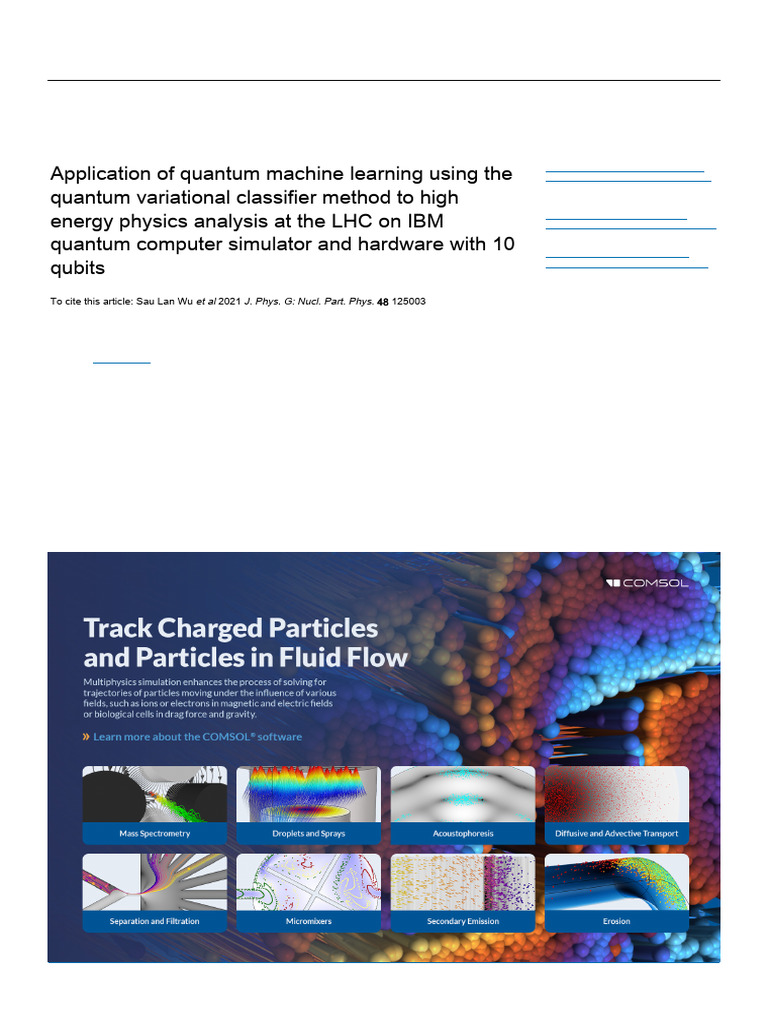 Application of quantum machine learning using the quantum variational classifier method to high energy physics analysis at the LHC on IBM quantum computer simulator and hardware with 10 qubits

To cite this article: Sau Lan Wu et al 2021 J. Phys. G: Nucl. Part. Phys. 48 125003

COMSOL

Track Charged Particles and Particles in Fluid Flow

Multiphysics simulation enhances the process of solving for trajectories of particles moving under the influence of various fields, such as ions or electrons in magnetic and electric fields or biological cells in drag force and gravity.

» Learn more about the COMSOL® software

Mass Spectrometry

Droplets and Sprays

Acoustophoresis

Diffusive and Advective Transport

Separation and Filtration

Micromixers

Secondary Emission

Erosion